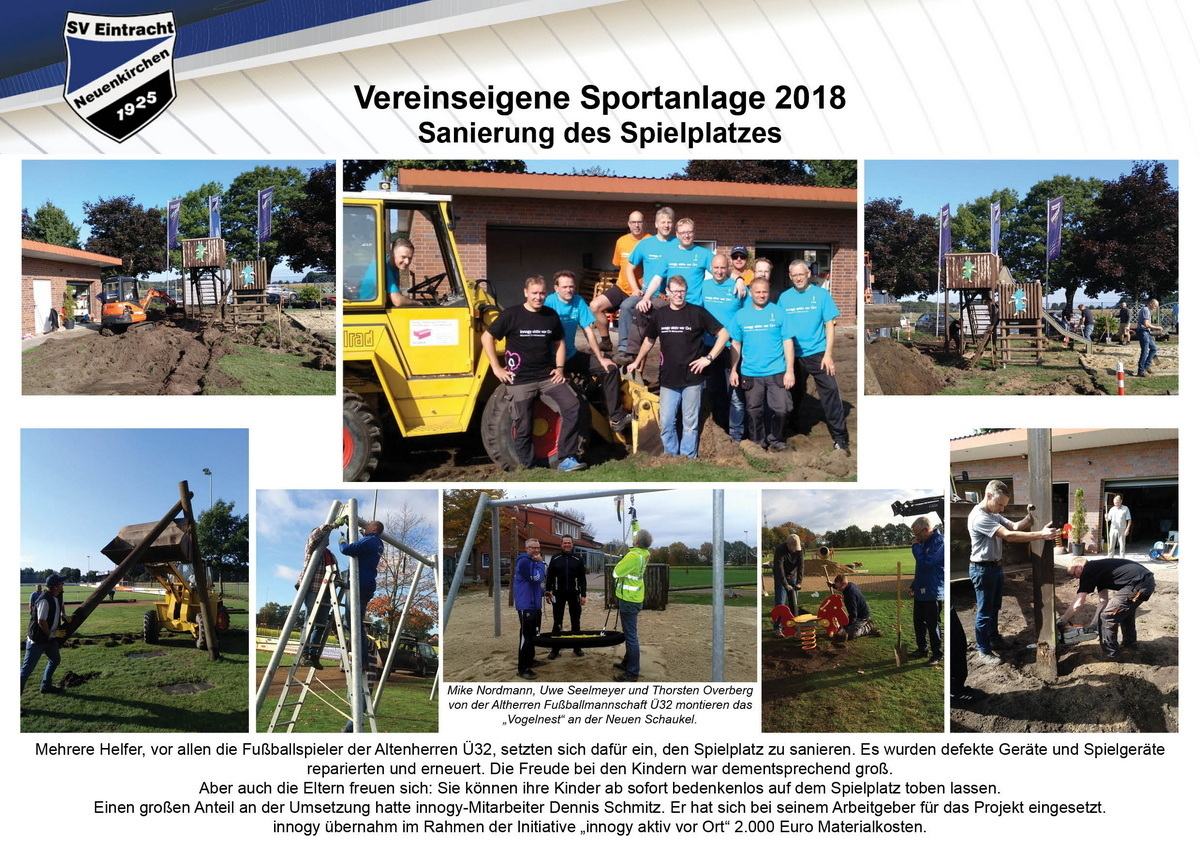 SV Eintracht
Neuenkirchen
1925

Vereinseigene Sportanlage 2018
Sanierung des Spielplatzes

Mike Nordmann, Uwe Seelmeyer und Thorsten Overberg von der Altherren Fußballmannschaft Ü32 montieren das „Vogelnest“ an der Neuen Schaukel.

Mehrere Helfer, vor allen die Fußballspieler der Altenherren Ü32, setzten sich dafür ein, den Spielplatz zu sanieren. Es wurden defekte Geräte und Spielgeräte reparierten und erneuert. Die Freude bei den Kindern war dementsprechend groß.
Aber auch die Eltern freuen sich: Sie können ihre Kinder ab sofort bedenkenlos auf dem Spielplatz toben lassen.
Einen großen Anteil an der Umsetzung hatte innogy-Mitarbeiter Dennis Schmitz. Er hat sich bei seinem Arbeitgeber für das Projekt eingesetzt.
innogy übernahm im Rahmen der Initiative „innogy aktiv vor Ort“ 2.000 Euro Materialkosten.